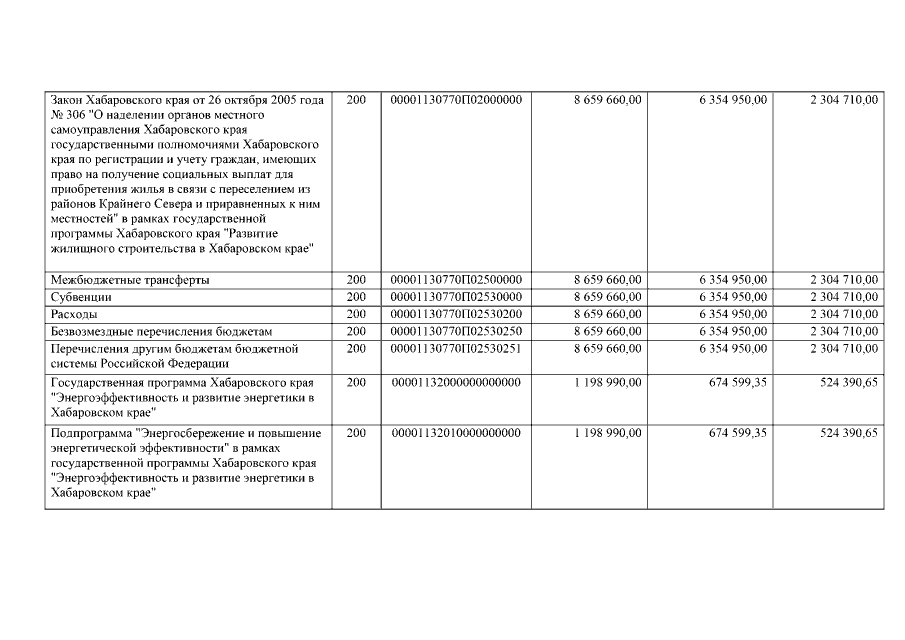 | | | | | | |
|---|---|---|---|---|---|
| Закон Хабаровского края от 26 октября 2005 года № 306 "О наделении органов местного самоуправления Хабаровского края государственными полномочиями Хабаровского края по регистрации и учету граждан, имеющих право на получение социальных выплат для приобретения жилья в связи с переселением из районов Крайнего Севера и приравненных к ним местностей" в рамках государственной программы Хабаровского края "Развитие жилищного строительства в Хабаровском крае" | 200 | 00001130770П02000000 | 8 659 660,00 | 6 354 950,00 | 2 304 710,00 |
| Межбюджетные трансферты | 200 | 00001130770П02500000 | 8 659 660,00 | 6 354 950,00 | 2 304 710,00 |
| Субвенции | 200 | 00001130770П02530000 | 8 659 660,00 | 6 354 950,00 | 2 304 710,00 |
| Расходы | 200 | 00001130770П02530200 | 8 659 660,00 | 6 354 950,00 | 2 304 710,00 |
| Безвозмездные перечисления бюджетам | 200 | 00001130770П02530250 | 8 659 660,00 | 6 354 950,00 | 2 304 710,00 |
| Перечисления другим бюджетам бюджетной системы Российской Федерации | 200 | 00001130770П02530251 | 8 659 660,00 | 6 354 950,00 | 2 304 710,00 |
| Государственная программа Хабаровского края "Энергоэффективность и развитие энергетики в Хабаровском крае" | 200 | 00001132000000000000 | 1 198 990,00 | 674 599,35 | 524 390,65 |
| Подпрограмма "Энергосбережение и повышение энергетической эффективности" в рамках государственной программы Хабаровского края "Энергоэффективность и развитие энергетики в Хабаровском крае" | 200 | 00001132010000000000 | 1 198 990,00 | 674 599,35 | 524 390,65 |